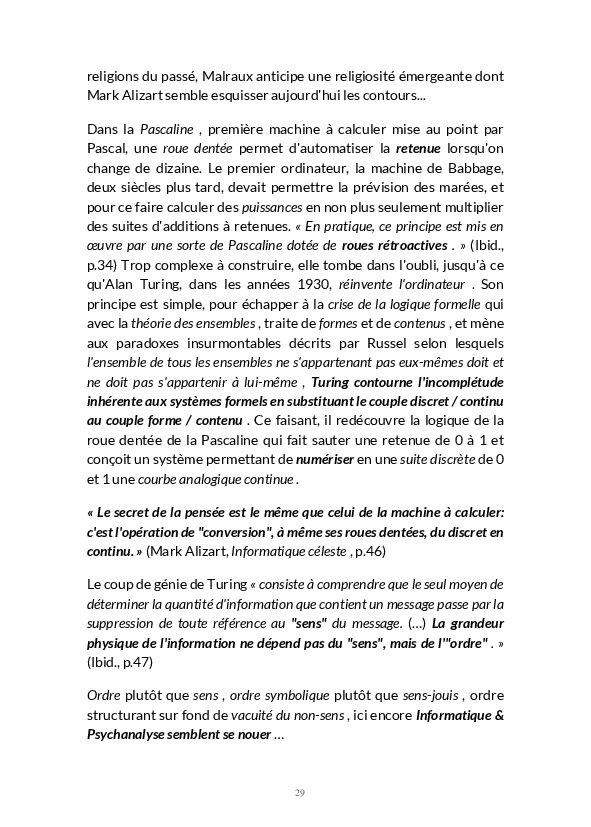 religions du passé, Malraux anticipe une religiosité émergeante dont Mark Alizart semble esquisser aujourd'hui les contours...

Dans la Pascaline , première machine à calculer mise au point par Pascal, une roue dentée permet d'automatiser la retenue lorsqu'on change de dizaine. Le premier ordinateur, la machine de Babbage, deux siècles plus tard, devait permettre la prévision des marées, et pour ce faire calculer des puissances en non plus seulement multiplier des suites d'additions à retenues. « En pratique, ce principe est mis en œuvre par une sorte de Pascaline dotée de roues rétroactives . » (Ibid., p.34) Trop complexe à construire, elle tombe dans l'oubli, jusqu'à ce qu'Alan Turing, dans les années 1930, réinvente l'ordinateur . Son principe est simple, pour échapper à la crise de la logique formelle qui avec la théorie des ensembles , traite de formes et de contenus , et mène aux paradoxes insurmontables décrits par Russel selon lesquels l'ensemble de tous les ensembles ne s'appartenant pas eux-mêmes doit et ne doit pas s'appartenir à lui-même , Turing contourne l'incomplétude inhérente aux systèmes formels en substituant le couple discret / continu au couple forme / contenu . Ce faisant, il redécouvre la logique de la roue dentée de la Pascaline qui fait sauter une retenue de 0 à 1 et conçoit un système permettant de numériser en une suite discrète de 0 et 1 une courbe analogique continue .

« Le secret de la pensée est le même que celui de la machine à calculer: c'est l'opération de "conversion", à même ses roues dentées, du discret en continu. » (Mark Alizart, Informatique céleste , p.46)

Le coup de génie de Turing « consiste à comprendre que le seul moyen de déterminer la quantité d'information que contient un message passe par la suppression de toute référence au "sens" du message. (...) La grandeur physique de l'information ne dépend pas du "sens", mais de l'"ordre" . » (Ibid., p.47)

Ordre plutôt que sens , ordre symbolique plutôt que sens-jouis , ordre structurant sur fond de vacuité du non-sens , ici encore Informatique & Psychanalyse semblent se nouer ...

29